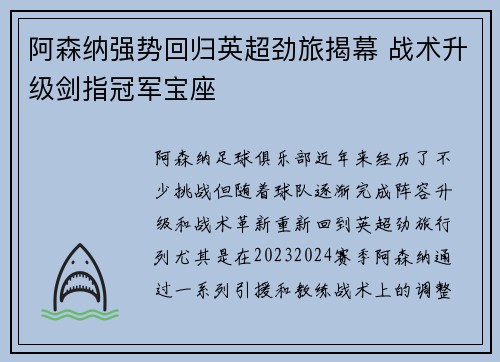 阿森纳强势回归英超劲旅揭幕 战术升级剑指冠军宝座

阿森纳足球俱乐部近年来经历了不少挑战但随着球队逐渐完成阵容升级和战术革新重新回到英超劲旅行列尤其是在20232024赛季阿森纳通过一系列引援和教练战术上的调整